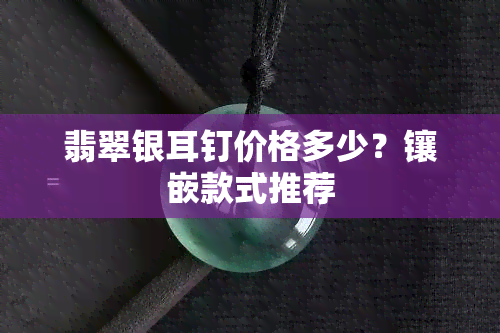 翡翠银耳钉价格多少？镶嵌款式推荐